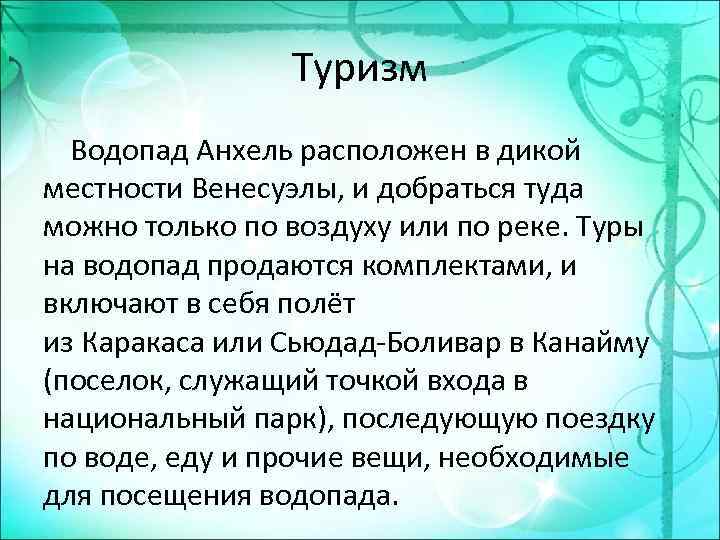 Туризм

Водопад Анхель расположен в дикой местности Венесуэлы, и добраться туда можно только по воздуху или по реке. Туры на водопад продаются комплектами, и включают в себя полёт из Каракаса или Сьюдад-Боливар в Канайму (поселок, служащий точкой входа в национальный парк), последующую поездку по воде, еду и прочие вещи, необходимые для посещения водопада.